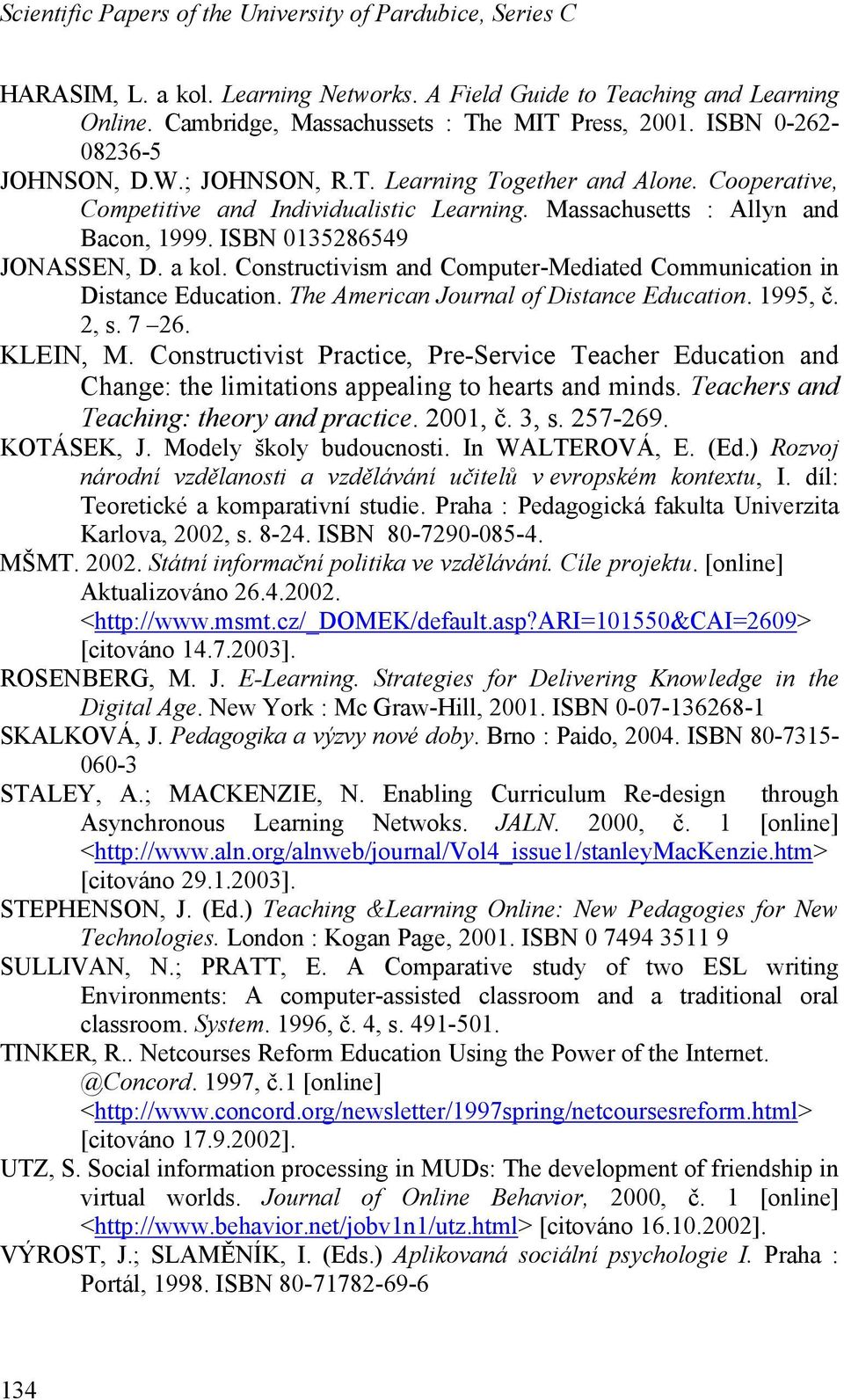 Scientific Papers of the University of Pardubice, Series C

HARASIM, L. a kol. Learning Networks. A Field Guide to Teaching and Learning Online. Cambridge, Massachussets : The MIT Press, 2001. ISBN 0-262-08236-5

JOHNSON, D.W.; JOHNSON, R.T. Learning Together and Alone. Cooperative, Competitive and Individualistic Learning. Massachusetts : Allyn and Bacon, 1999. ISBN 0135286549

JONASSEN, D. a kol. Constructivism and Computer-Mediated Communication in Distance Education. The American Journal of Distance Education. 1995, č. 2, s. 7 –26.

KLEIN, M. Constructivist Practice, Pre-Service Teacher Education and Change: the limitations appealing to hearts and minds. Teachers and Teaching: theory and practice. 2001, č. 3, s. 257-269.

KOTÁSEK, J. Modely školy budoucnosti. In WALTEROVÁ, E. (Ed.) Rozvoj národní vzdělanosti a vzdělávání učitelů v evropském kontextu, I. díl: Teoretické a komparativní studie. Praha : Pedagogická fakulta Univerzita Karlova, 2002, s. 8-24. ISBN 80-7290-085-4.

MŠMT. 2002. Státní informační politika ve vzdělávání. Cíle projektu. [online] Aktualizováno 26.4.2002. <http://www.msmt.cz/_DOMEK/default.asp?ARI=101550&CAI=2609> [citováno 14.7.2003].

ROSENBERG, M. J. E-Learning. Strategies for Delivering Knowledge in the Digital Age. New York : Mc Graw-Hill, 2001. ISBN 0-07-136268-1

SKALKOVÁ, J. Pedagogika a výzvy nové doby. Brno : Paido, 2004. ISBN 80-7315-060-3

STALEY, A.; MACKENZIE, N. Enabling Curriculum Re-design through Asynchronous Learning Netwoks. JALN. 2000, č. 1 [online] <http://www.aln.org/alnweb/journal/Vol4_issue1/stanleyMacKenzie.htm> [citováno 29.1.2003].

STEPHENSON, J. (Ed.) Teaching &Learning Online: New Pedagogies for New Technologies. London : Kogan Page, 2001. ISBN 0 7494 3511 9

SULLIVAN, N.; PRATT, E. A Comparative study of two ESL writing Environments: A computer-assisted classroom and a traditional oral classroom. System. 1996, č. 4, s. 491-501.

TINKER, R.. Netcourses Reform Education Using the Power of the Internet. @Concord. 1997, č.1 [online] <http://www.concord.org/newsletter/1997spring/netcoursesreform.html> [citováno 17.9.2002].

UTZ, S. Social information processing in MUDs: The development of friendship in virtual worlds. Journal of Online Behavior, 2000, č. 1 [online] <http://www.behavior.net/jobv1n1/utz.html> [citováno 16.10.2002].

VÝROST, J.; SLAMĚNÍK, I. (Eds.) Aplikovaná sociální psychologie I. Praha : Portál, 1998. ISBN 80-71782-69-6

134